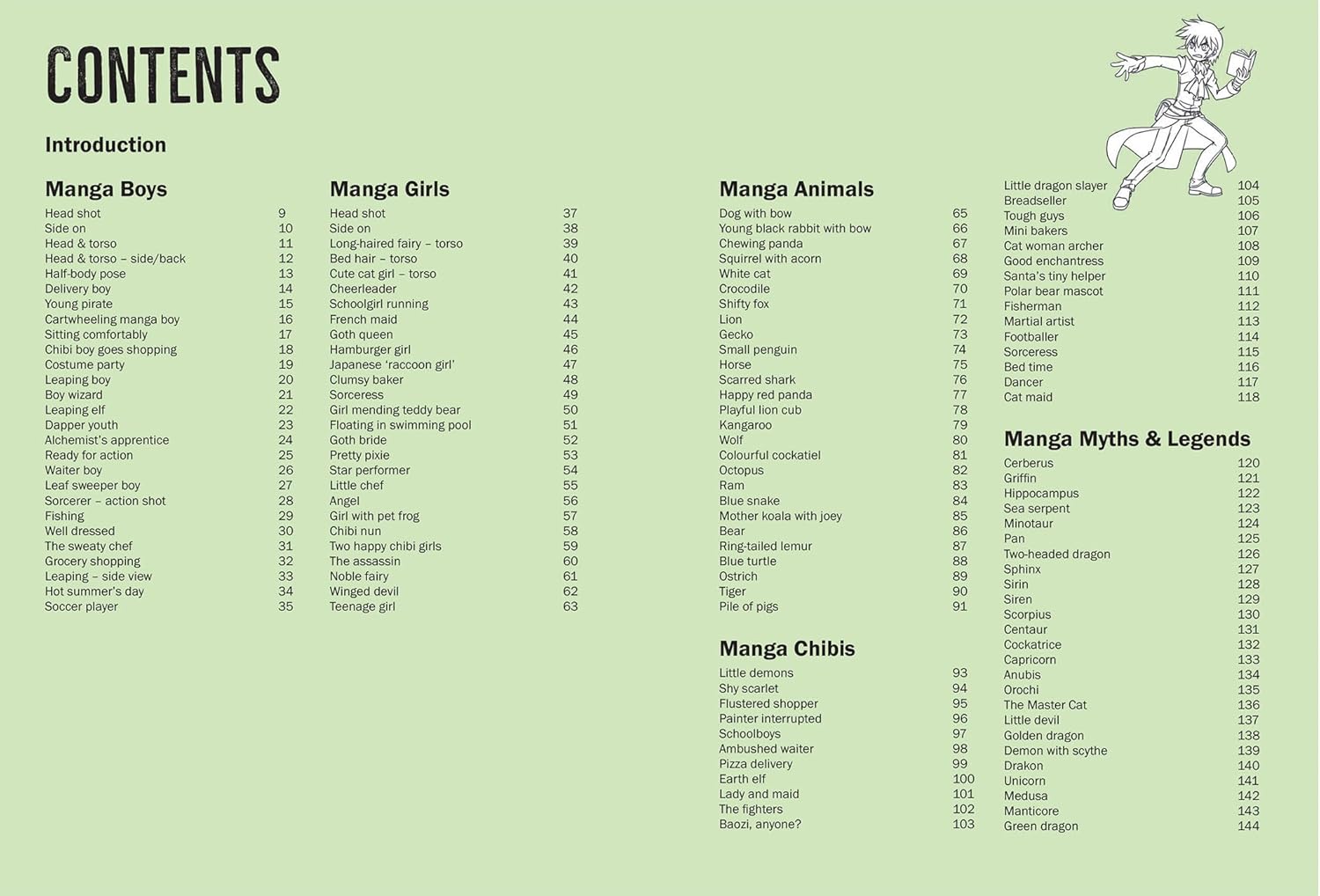 CONTENTS

Introduction

Manga Boys
Head shot 9
Side on 10
Head & torso 11
Head & torso – side/back 12
Half-body pose 13
Delivery boy 14
Young pirate 15
Cartwheeling manga boy 16
Sitting comfortably 17
Chibi boy goes shopping 18
Costume party 19
Leaping boy 20
Boy wizard 21
Leaping elf 22
Dapper youth 23
Alchemist's apprentice 24
Ready for action 25
Waiter boy 26
Leaf sweeper boy 27
Sorcerer – action shot 28
Fishing 29
Well dressed 30
The sweaty chef 31
Grocery shopping 32
Leaping – side view 33
Hot summer's day 34
Soccer player 35

Manga Girls
Head shot 37
Side on 38
Long-haired fairy – torso 39
Bed hair – torso 40
Cute cat girl – torso 41
Cheerleader 42
Schoolgirl running 43
French maid 44
Goth queen 45
Hamburger girl 46
Japanese 'raccoon girl' 47
Clumsy baker 48
Sorceress 49
Girl mending teddy bear 50
Floating in swimming pool 51
Goth bride 52
Pretty pixie 53
Star performer 54
Little chef 55
Angel 56
Girl with pet frog 57
Chibi nun 58
Two happy chibi girls 59
The assassin 60
Noble fairy 61
Winged devil 62
Teenage girl 63

Manga Animals
Dog with bow 65
Young black rabbit with bow 66
Chewing panda 67
Squirrel with acorn 68
White cat 69
Crocodile 70
Shifty fox 71
Lion 72
Gecko 73
Small penguin 74
Horse 75
Scarred shark 76
Happy red panda 77
Playful lion cub 78
Kangaroo 79
Wolf 80
Colourful cockatiel 81
Octopus 82
Ram 83
Blue snake 84
Mother koala with joey 85
Bear 86
Ring-tailed lemur 87
Blue turtle 88
Ostrich 89
Tiger 90
Pile of pigs 91

Manga Chibis
Little demons 93
Shy scarlet 94
Flustered shopper 95
Painter interrupted 96
Schoolboys 97
Ambushed waiter 98
Pizza delivery 99
Earth elf 100
Lady and maid 101
The fighters 102
Baozi, anyone? 103

Little dragon slayer 104
Breadseller 105
Tough guys 106
Mini bakers 107
Cat woman archer 108
Good enchantress 109
Santa's tiny helper 110
Polar bear mascot 111
Fisherman 112
Martial artist 113
Footballer 114
Sorceress 115
Bed time 116
Dancer 117
Cat maid 118

Manga Myths & Legends
Cerberus 120
Griffin 121
Hippocampus 122
Sea serpent 123
Minotaur 124
Pan 125
Two-headed dragon 126
Sphinx 127
Sirin 128
Siren 129
Scorpius 130
Centaur 131
Cockatrice 132
Capricorn 133
Anubis 134
Orochi 135
The Master Cat 136
Little devil 137
Golden dragon 138
Demon with scythe 139
Drakon 140
Unicorn 141
Medusa 142
Manticore 143
Green dragon 144